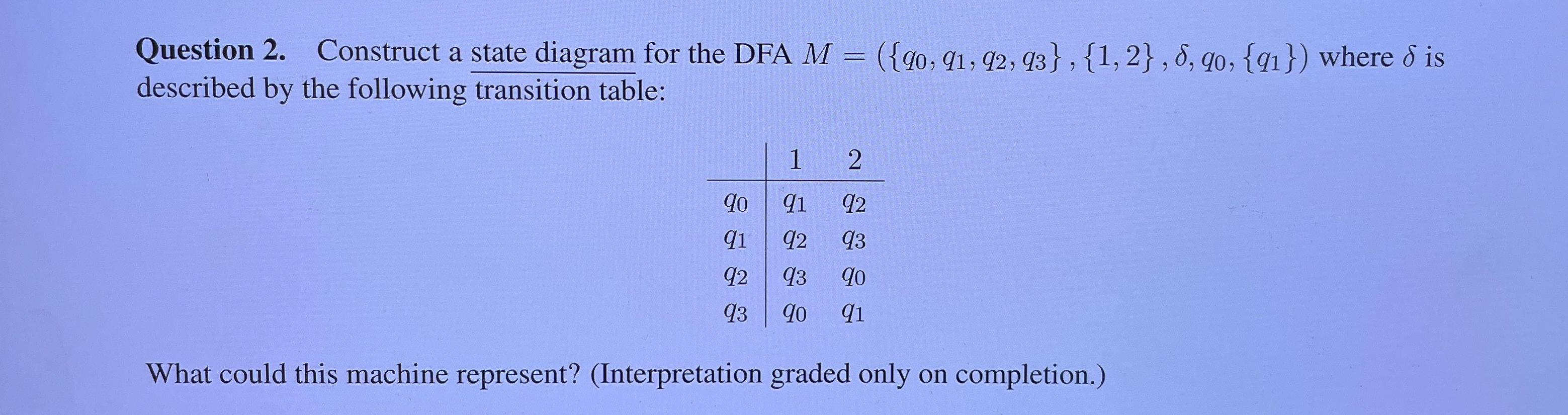 **Question 2.** Construct a state diagram for the DFA $M = (\{q_0, q_1, q_2, q_3\}, \{1, 2\}, \delta, q_0, \{q_1\})$ where $\delta$ is described by the following transition table:

|  | 1 | 2 |
|---|---|---|
| $q_0$ | $q_1$ | $q_2$ |
| $q_1$ | $q_2$ | $q_3$ |
| $q_2$ | $q_3$ | $q_0$ |
| $q_3$ | $q_0$ | $q_1$ |

What could this machine represent? (Interpretation graded only on completion.)